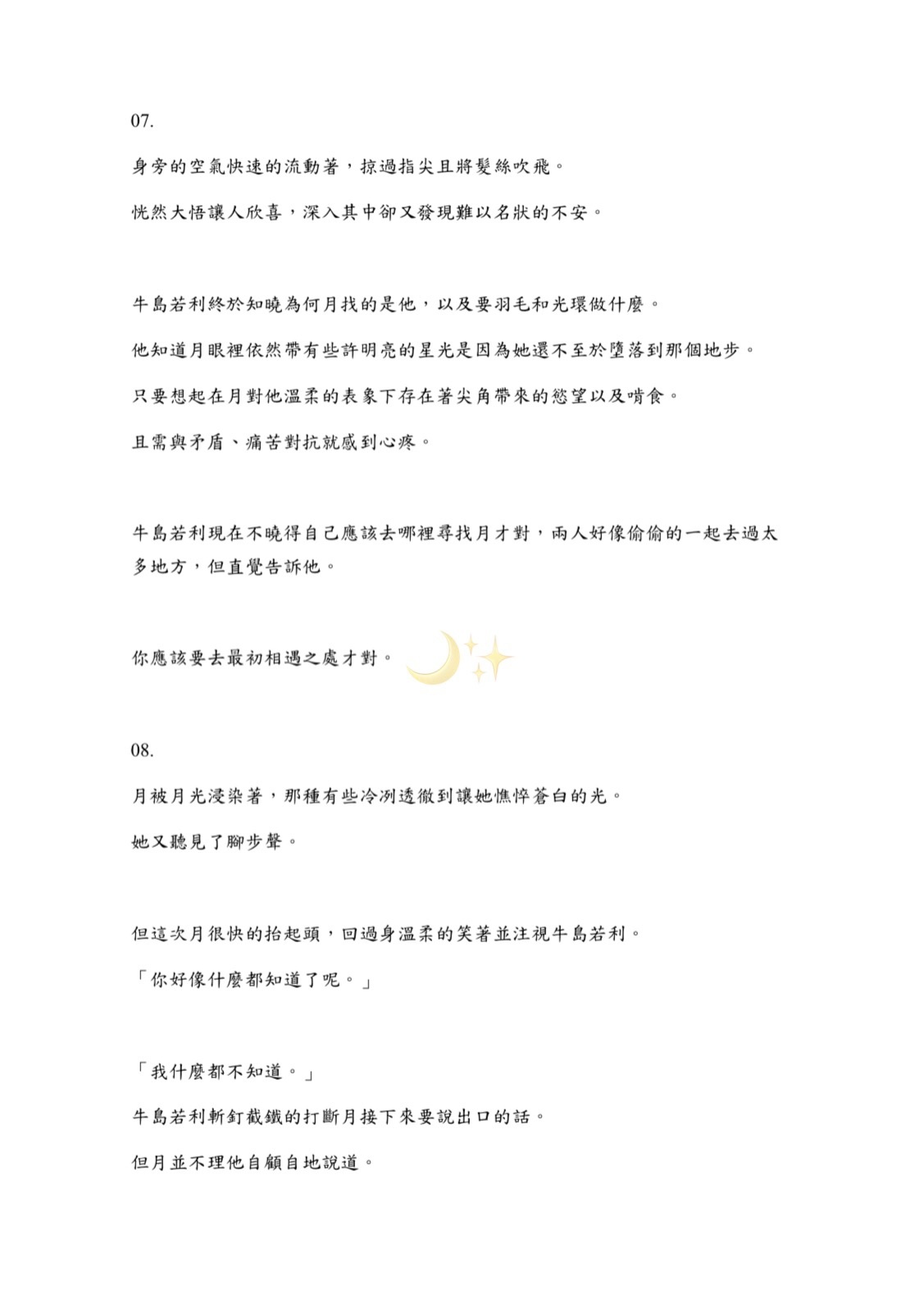 07.

身旁的空氣快速的流動著，掠過指尖且將髮絲吹飛。

恍然大悟讓人欣喜，深入其中卻又發現難以名狀的不安。

牛島若利終於知曉為何月找的是他，以及要羽毛和光環做什麼。

他知道月眼裡依然帶有些許明亮的星光是因為她還不至於墮落到那個地步。

只要想起在月對他溫柔的表象下存在著尖角帶來的慾望以及啃食。

且需與矛盾、痛苦對抗就感到心疼。

牛島若利現在不曉得自己應該去哪裡尋找月才對，兩人好像偷偷的一起去過太多地方，但直覺告訴他。

你應該要去最初相遇之處才對。

08.

月被月光浸染著，那種有些冷冽透徹到讓她憔悴蒼白的光。

她又聽見了腳步聲。

但這次月很快的抬起頭，回過身溫柔的笑著並注視牛島若利。

「你好像什麼都知道了呢。」

「我什麼都不知道。」

牛島若利斬釘截鐵的打斷月接下來要說出口的話。

但月並不理他自顧自地說道。